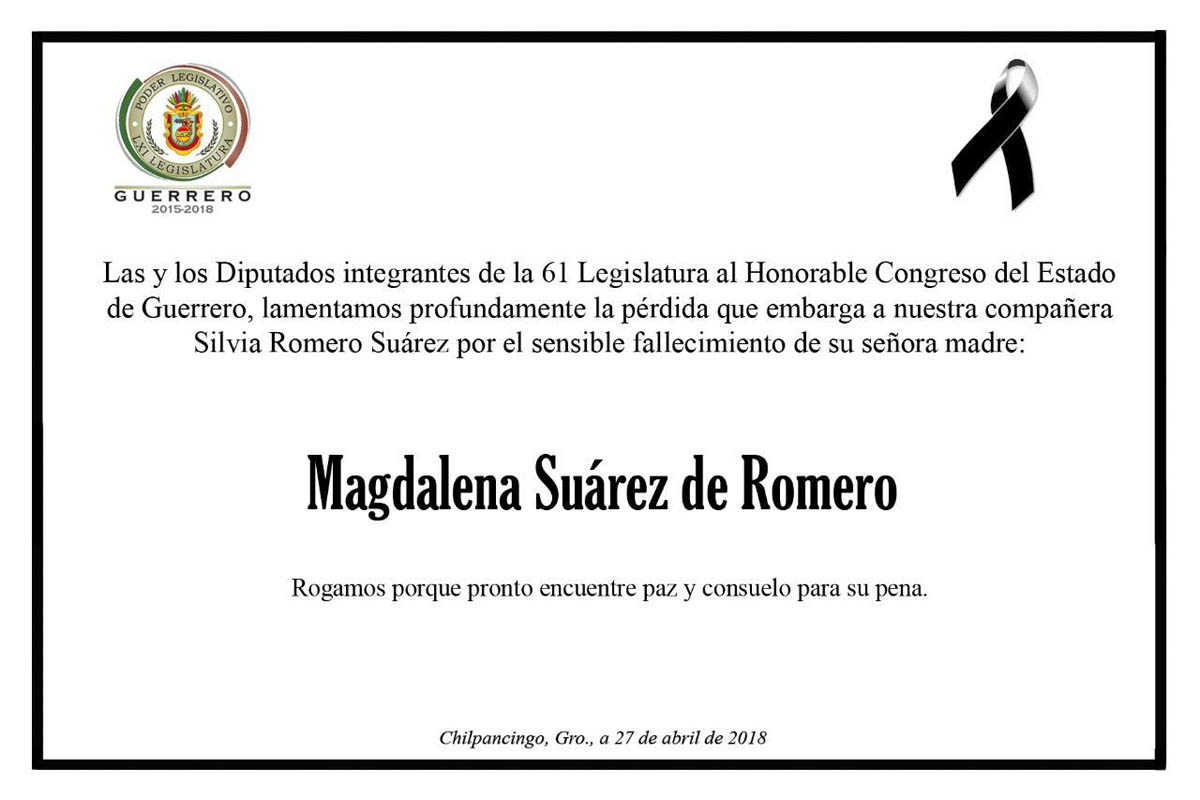 PODER LEGISLATIVO
LXI LEGISLATURA
GUERRERO
2015-2018

Las y los Diputados integrantes de la 61 Legislatura al Honorable Congreso del Estado de Guerrero, lamentamos profundamente la pérdida que embarga a nuestra compañera Silvia Romero Suárez por el sensible fallecimiento de su señora madre:

Magdalena Suárez de Romero

Rogamos porque pronto encuentre paz y consuelo para su pena.

Chilpancingo, Gro., a 27 de abril de 2018